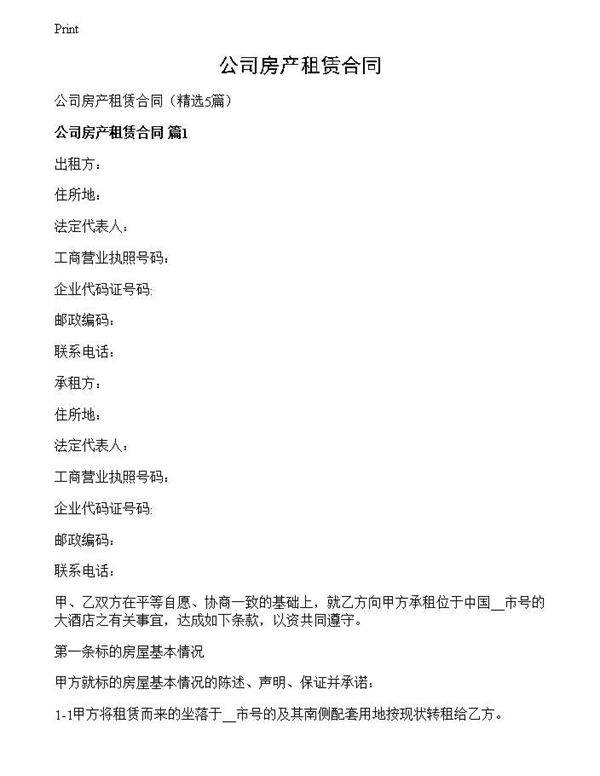 Print

公司房产租赁合同

公司房产租赁合同（精选5篇）

公司房产租赁合同 篇1

出租方：

住所地：

法定代表人：

工商营业执照号码：

企业代码证号码:

邮政编码：

联系电话：

承租方：

住所地：

法定代表人：

工商营业执照号码：

企业代码证号码:

邮政编码：

联系电话：

甲、乙双方在平等自愿、协商一致的基础上，就乙方向甲方承租位于中国__市号的大酒店之有关事宜，达成如下条款，以资共同遵守。

第一条标的房屋基本情况

甲方就标的房屋基本情况的陈述、声明、保证并承诺：

1-1甲方将租赁而来的坐落于__市号的及其南侧配套用地按现状转租给乙方。